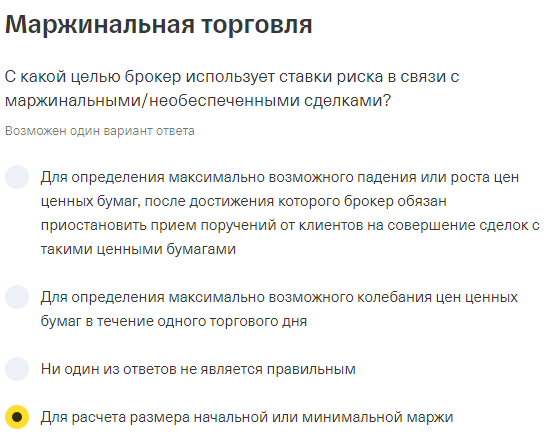 Маржинальная торговля

С какой целью брокер использует ставки риска в связи с маржинальными/необеспеченными сделками?

Возможен один вариант ответа

Для определения максимально возможного падения или роста цен ценных бумаг, после достижения которого брокер обязан приостановить прием поручений от клиентов на совершение сделок с такими ценными бумагами

Для определения максимально возможного колебания цен ценных бумаг в течение одного торгового дня

Ни один из ответов не является правильным

Для расчета размера начальной или минимальной маржи